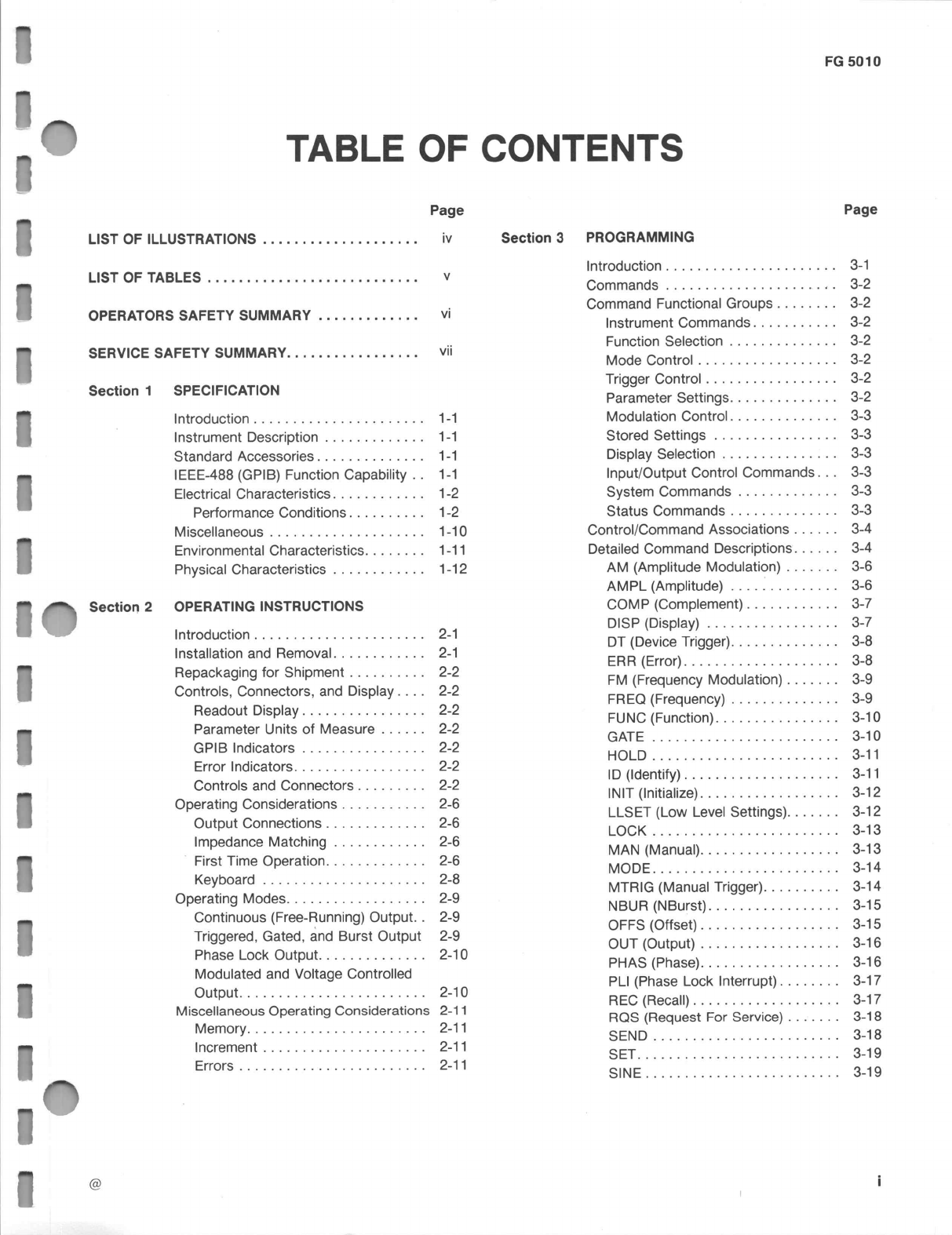 FG 5010

TABLE OF CONTENTS

Page

LIST OF ILLUSTRATIONS iv

LIST OF TABLES v

OPERATORS SAFETY SUMMARY vi

SERVICE SAFETY SUMMARY vii

Section 1 SPECIFICATION

Introduction 1-1
Instrument Description 1-1
Standard Accessories 1-1
IEEE-488 (GPIB) Function Capability 1-1
Electrical Characteristics 1-2
Performance Conditions 1-2
Miscellaneous 1-10
Environmental Characteristics 1-11
Physical Characteristics 1-12

Section 2 OPERATING INSTRUCTIONS

Introduction 2-1
Installation and Removal 2-1
Repackaging for Shipment 2-2
Controls, Connectors, and Display 2-2
Readout Display 2-2
Parameter Units of Measure 2-2
GPIB Indicators 2-2
Error Indicators 2-2
Controls and Connectors 2-2
Operating Considerations 2-6
Output Connections 2-6
Impedance Matching 2-6
First Time Operation 2-6
Keyboard 2-8
Operating Modes 2-9
Continuous (Free-Running) Output 2-9
Triggered, Gated, and Burst Output 2-9
Phase Lock Output 2-10
Modulated and Voltage Controlled Output 2-10
Miscellaneous Operating Considerations 2-11
Memory 2-11
Increment 2-11
Errors 2-11

Page

Section 3 PROGRAMMING

Introduction 3-1
Commands 3-2
Command Functional Groups 3-2
Instrument Commands 3-2
Function Selection 3-2
Mode Control 3-2
Trigger Control 3-2
Parameter Settings 3-2
Modulation Control 3-3
Stored Settings 3-3
Display Selection 3-3
Input/Output Control Commands 3-3
System Commands 3-3
Status Commands 3-3
Control/Command Associations 3-4
Detailed Command Descriptions 3-4
AM (Amplitude Modulation) 3-6
AMPL (Amplitude) 3-6
COMP (Complement) 3-7
DISP (Display) 3-7
DT (Device Trigger) 3-8
ERR (Error) 3-8
FM (Frequency Modulation) 3-9
FREQ (Frequency) 3-9
FUNC (Function) 3-10
GATE 3-10
HOLD 3-11
ID (Identify) 3-11
INIT (Initialize) 3-12
LLSET (Low Level Settings) 3-12
LOCK 3-13
MAN (Manual) 3-13
MODE 3-14
MTRIG (Manual Trigger) 3-14
NBUR (NBurst) 3-15
OFFS (Offset) 3-15
OUT (Output) 3-16
PHAS (Phase) 3-16
PLI (Phase Lock Interrupt) 3-17
REC (Recall) 3-17
RQS (Request For Service) 3-18
SEND 3-18
SET 3-19
SINE 3-19

@

i